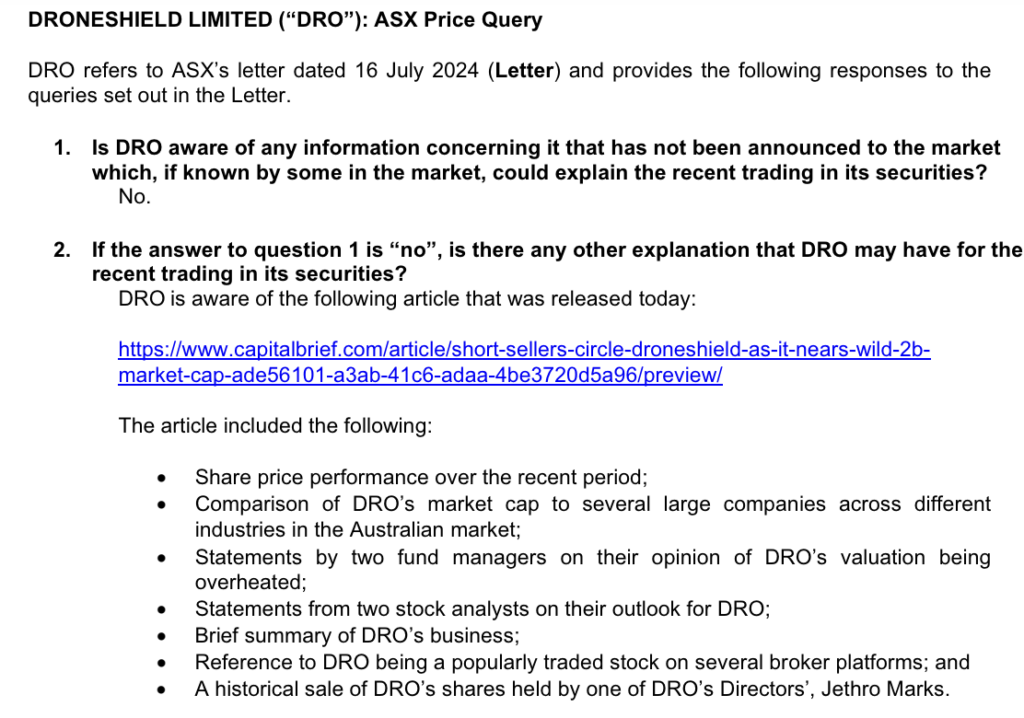 DRONESHIELD LIMITED (“DRO”): ASX Price Query

DRO refers to ASX’s letter dated 16 July 2024 (Letter) and provides the following responses to the queries set out in the Letter.

1. Is DRO aware of any information concerning it that has not been announced to the market which, if known by some in the market, could explain the recent trading in its securities?
No.

2. If the answer to question 1 is “no”, is there any other explanation that DRO may have for the recent trading in its securities?
DRO is aware of the following article that was released today:

https://www.capitalbrief.com/article/short-sellers-circle-droneshield-as-it-nears-wild-2b-market-cap-ade56101-a3ab-41c6-adaa-4be3720d5a96/preview/

The article included the following:

• Share price performance over the recent period;
• Comparison of DRO’s market cap to several large companies across different industries in the Australian market;
• Statements by two fund managers on their opinion of DRO’s valuation being overheated;
• Statements from two stock analysts on their outlook for DRO;
• Brief summary of DRO’s business;
• Reference to DRO being a popularly traded stock on several broker platforms; and
• A historical sale of DRO’s shares held by one of DRO’s Directors’, Jethro Marks.